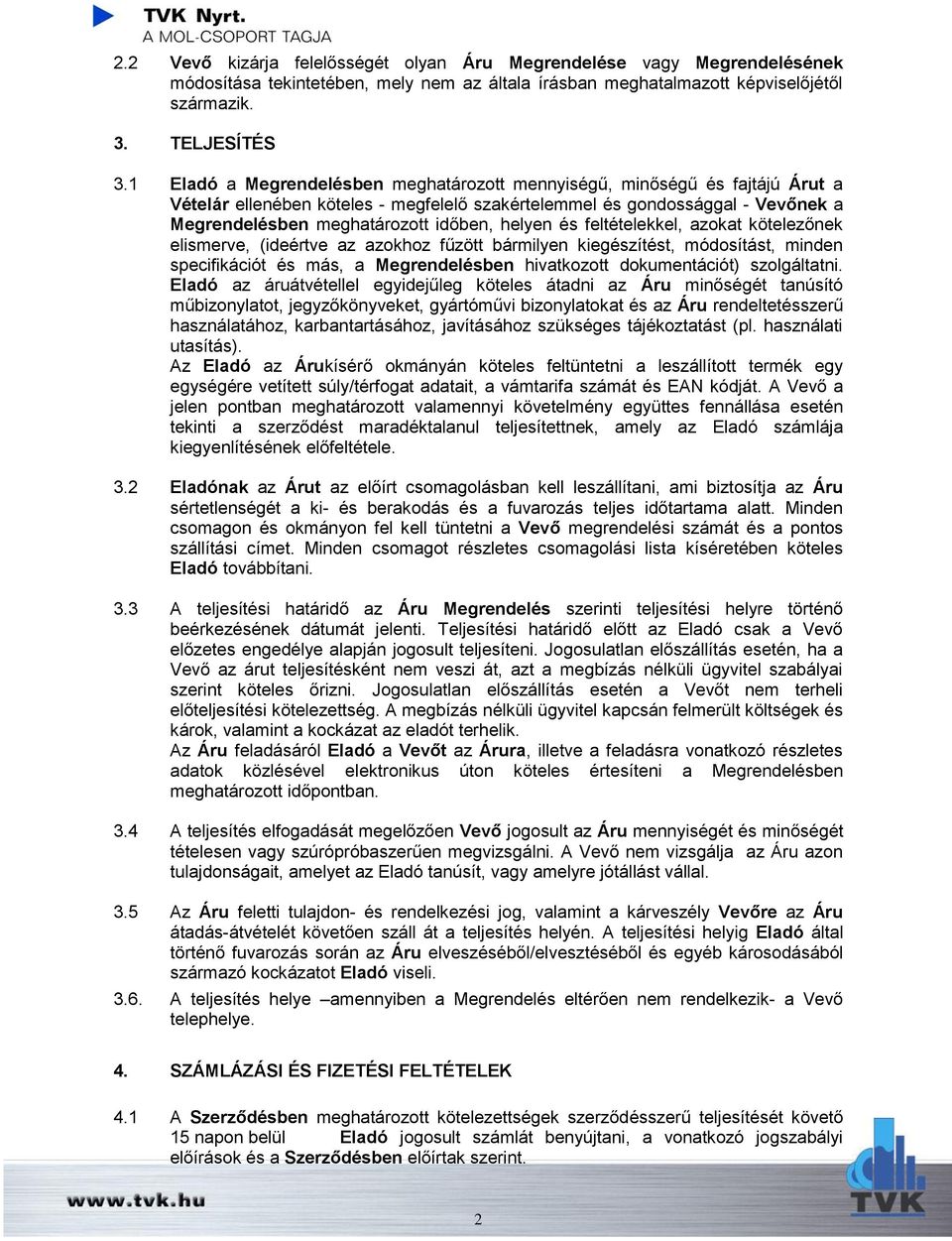 TVK Nyrt.
A MOL-CSOPORT TAGJA

2.2 Vevő kizárja felelősségét olyan Áru Megrendelése vagy Megrendelésének módosítása tekintetében, mely nem az általa írásban meghatalmazott képviselőjétől származik.

3. TELJESÍTÉS

3.1 Eladó a Megrendelésben meghatározott mennyiségű, minőségű és fajtájú Árut a Vételár ellenében köteles - megfelelő szakértelemmel és gondossággal - Vevőnek a Megrendelésben meghatározott időben, helyen és feltételekkel, azokat kötelezőnek elismerve, (ideértve az azokhoz fűzött bármilyen kiegészítést, módosítást, minden specifikációt és más, a Megrendelésben hivatkozott dokumentációt) szolgáltatni. Eladó az áruátvétellel egyidejűleg köteles átadni az Áru minőségét tanúsító műbizonylatot, jegyzőkönyveket, gyártóművi bizonylatokat és az Áru rendeltetésszerű használatához, karbantartásához, javításához szükséges tájékoztatást (pl. használati utasítás).
Az Eladó az Árukísérő okmányán köteles feltüntetni a leszállított termék egy egységére vetített súly/térfogat adatait, a vámtarifa számát és EAN kódját. A Vevő a jelen pontban meghatározott valamennyi követelmény együttes fennállása esetén tekinti a szerződést maradéktalanul teljesítettnek, amely az Eladó számlája kiegyenlítésének előfeltétele.

3.2 Eladónak az Árut az előírt csomagolásban kell leszállítani, ami biztosítja az Áru sértetlenségét a ki- és berakodás és a fuvarozás teljes időtartama alatt. Minden csomagon és okmányon fel kell tüntetni a Vevő megrendelési számát és a pontos szállítási címet. Minden csomagot részletes csomagolási lista kíséretében köteles Eladó továbbítani.

3.3 A teljesítési határidő az Áru Megrendelés szerinti teljesítési helyre történő beérkezésének dátumát jelenti. Teljesítési határidő előtt az Eladó csak a Vevő előzetes engedélye alapján jogosult teljesíteni. Jogosulatlan előszállítás esetén, ha a Vevő az árut teljesítésként nem veszi át, azt a megbízás nélküli ügyvitel szabályai szerint köteles őrizni. Jogosulatlan előszállítás esetén a Vevőt nem terheli előteljesítési kötelezettség. A megbízás nélküli ügyvitel kapcsán felmerült költségek és károk, valamint a kockázat az eladót terhelik.
Az Áru feladásáról Eladó a Vevőt az Árura, illetve a feladásra vonatkozó részletes adatok közlésével elektronikus úton köteles értesíteni a Megrendelésben meghatározott időpontban.

3.4 A teljesítés elfogadását megelőzően Vevő jogosult az Áru mennyiségét és minőségét tételesen vagy szúrópróbaszerűen megvizsgálni. A Vevő nem vizsgálja az Áru azon tulajdonságait, amelyet az Eladó tanúsít, vagy amelyre jótállást vállal.

3.5 Az Áru feletti tulajdon- és rendelkezési jog, valamint a kárveszély Vevőre az Áru átadás-átvételét követően száll át a teljesítés helyén. A teljesítési helyig Eladó által történő fuvarozás során az Áru elveszéséből/elvesztéséből és egyéb károsodásából származó kockázatot Eladó viseli.

3.6. A teljesítés helye –amennyiben a Megrendelés eltérően nem rendelkezik- a Vevő telephelye.

4. SZÁMLÁZÁSI ÉS FIZETÉSI FELTÉTELEK

4.1 A Szerződésben meghatározott kötelezettségek szerződésszerű teljesítését követő 15 napon belül Eladó jogosult számlát benyújtani, a vonatkozó jogszabályi előírások és a Szerződésben előírtak szerint.

www.tvk.hu
2
TVK